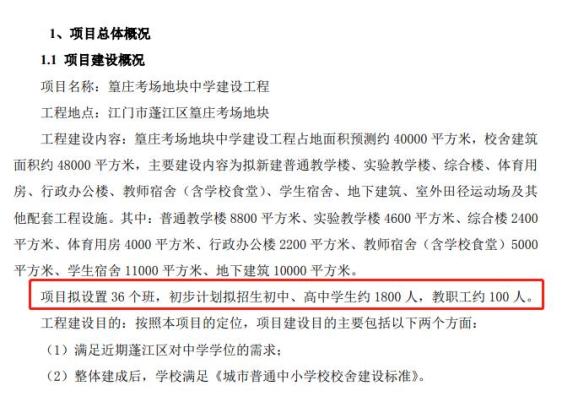 1、项目总体概况

1.1 项目建设概况

项目名称：篁庄考场地块中学建设工程

工程地点：江门市蓬江区篁庄考场地块

工程建设内容：篁庄考场地块中学建设工程占地面积预测约 40000 平方米，校舍建筑面积约 48000 平方米，主要建设内容为拟新建普通教学楼、实验教学楼、综合楼、体育用房、行政办公楼、教师宿舍（含学校食堂）、学生宿舍、地下建筑、室外田径运动场及其他配套工程设施。其中：普通教学楼 8800 平方米、实验教学楼 4600 平方米、综合楼 2400 平方米、体育用房 4000 平方米、行政办公楼 2200 平方米、教师宿舍（含学校食堂）5000 平方米、学生宿舍 11000 平方米、地下建筑 10000 平方米。

项目拟设置 36 个班，初步计划拟招生初中、高中学生约 1800 人，教职工约 100 人。

工程建设目的：按照本项目的定位，项目建设目的主要包括以下两个方面：

（1）满足近期蓬江区对中学学位的需求；

（2）整体建成后，学校满足《城市普通中小学校校舍建设标准》。